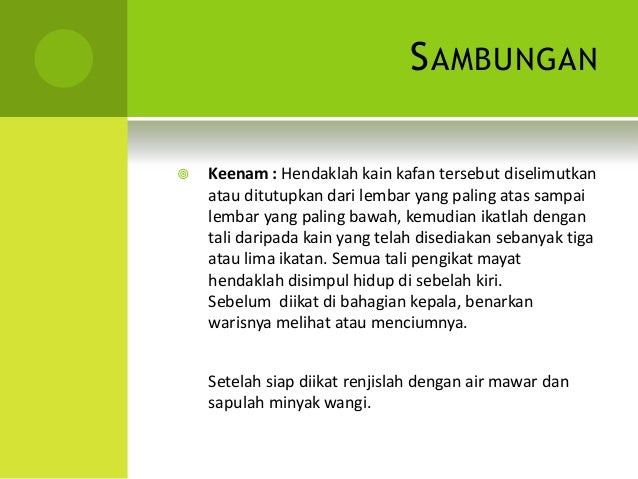 SAMBUNGAN

Keenam : Hendaklah kain kafan tersebut diselimutkan atau ditutupkan dari lembar yang paling atas sampai lembar yang paling bawah, kemudian ikatlah dengan tali daripada kain yang telah disediakan sebanyak tiga atau lima ikatan. Semua tali pengikat mayat hendaklah disimpul hidup di sebelah kiri.
Sebelum diikat di bahagian kepala, benarkan warisnya melihat atau menciumnya.

Setelah siap diikat renjislah dengan air mawar dan sapulah minyak wangi.